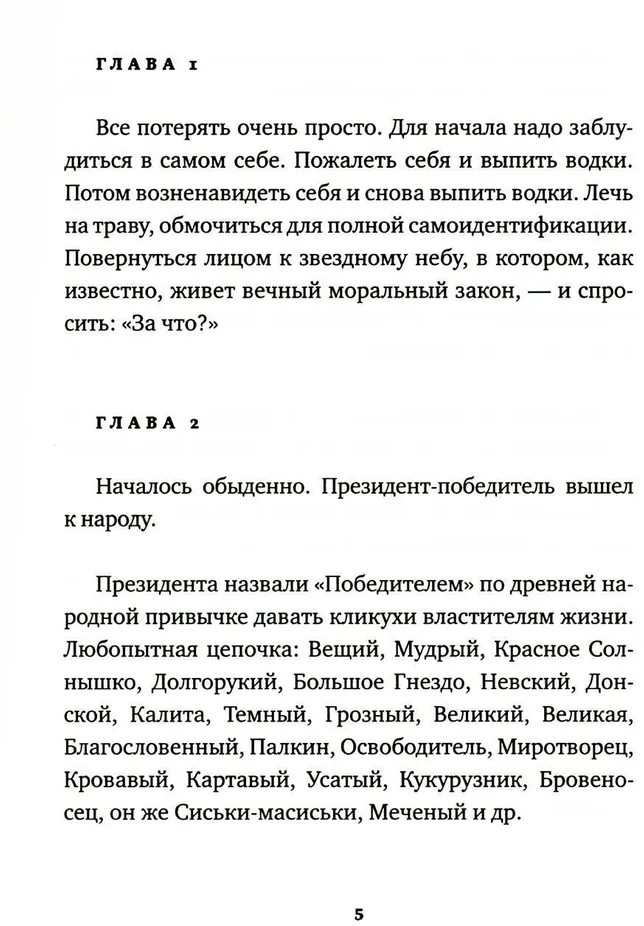 ГЛАВА 1

Все потерять очень просто. Для начала надо заблудиться в самом себе. Пожалеть себя и выпить водки. Потом возненавидеть себя и снова выпить водки. Лечь на траву, обмочиться для полной самоидентификации. Повернуться лицом к звездному небу, в котором, как известно, живет вечный моральный закон, — и спросить: «За что?»

ГЛАВА 2

Началось обыденно. Президент-победитель вышел к народу.

Президента назвали «Победителем» по древней народной привычке давать кликухи властителям жизни. Любопытная цепочка: Вещий, Мудрый, Красное Солнышко, Долгорукий, Большое Гнездо, Невский, Донской, Калита, Темный, Грозный, Великий, Великая, Благословенный, Палкин, Освободитель, Миротворец, Кровавый, Картавый, Усатый, Кукурузник, Бровеносец, он же Сиськи-масиськи, Меченый и др.

5